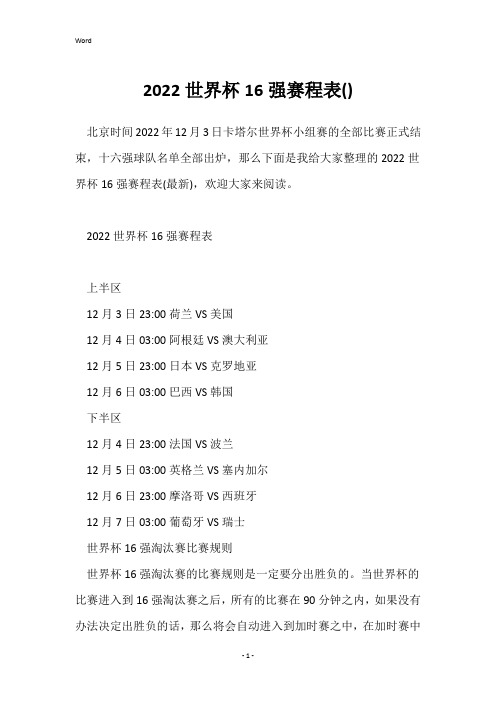 Word

2022 世界杯 16 强赛程表()

北京时间 2022 年 12 月 3 日卡塔尔世界杯小组赛的全部比赛正式结束，十六强球队名单全部出炉，那么下面是我给大家整理的 2022 世界杯 16 强赛程表(最新)，欢迎大家来阅读。

2022 世界杯 16 强赛程表

上半区

12 月 3 日 23:00 荷兰 VS 美国

12 月 4 日 03:00 阿根廷 VS 澳大利亚

12 月 5 日 23:00 日本 VS 克罗地亚

12 月 6 日 03:00 巴西 VS 韩国

下半区

12 月 4 日 23:00 法国 VS 波兰

12 月 5 日 03:00 英格兰 VS 塞内加尔

12 月 6 日 23:00 摩洛哥 VS 西班牙

12 月 7 日 03:00 葡萄牙 VS 瑞士

世界杯 16 强淘汰赛比赛规则

世界杯 16 强淘汰赛的比赛规则是一定要分出胜负的。当世界杯的比赛进入到 16 强淘汰赛之后，所有的比赛在 90 分钟之内，如果没有办法决定出胜负的话，那么将会自动进入到加时赛之中，在加时赛中

- 1 -